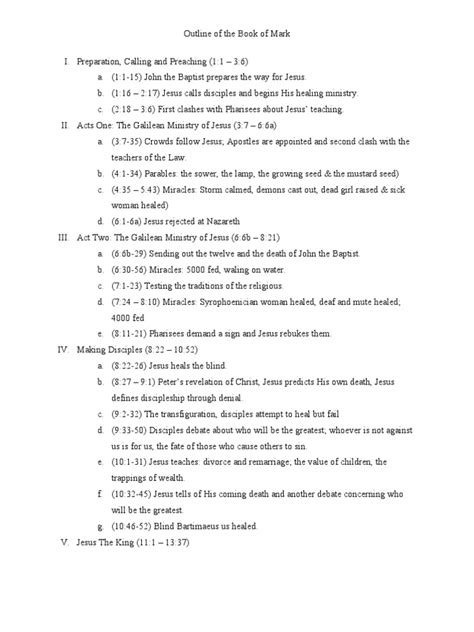 Outline of the Book of Mark

I. Preparation, Calling and Preaching (1:1 – 3:6)

a. (1:1-15) John the Baptist prepares the way for Jesus.

b. (1:16 – 2:17) Jesus calls disciples and begins His healing ministry.

c. (2:18 – 3:6) First clashes with Pharisees about Jesus' teaching.

II. Acts One: The Galilean Ministry of Jesus (3:7 – 6:6a)

a. (3:7-35) Crowds follow Jesus; Apostles are appointed and second clash with the teachers of the Law.

b. (4:1-34) Parables: the sower, the lamp, the growing seed & the mustard seed)

c. (4:35 – 5:43) Miracles: Storm calmed, demons cast out, dead girl raised & sick woman healed)

d. (6:1-6a) Jesus rejected at Nazareth

III. Act Two: The Galilean Ministry of Jesus (6:6b – 8:21)

a. (6:6b-29) Sending out the twelve and the death of John the Baptist.

b. (6:30-56) Miracles: 5000 fed, waling on water.

c. (7:1-23) Testing the traditions of the religious.

d. (7:24 – 8:10) Miracles: Syrophoenician woman healed, deaf and mute healed; 4000 fed

e. (8:11-21) Pharisees demand a sign and Jesus rebukes them.

IV. Making Disciples (8:22 – 10:52)

a. (8:22-26) Jesus heals the blind.

b. (8:27 – 9:1) Peter's revelation of Christ, Jesus predicts His own death, Jesus defines discipleship through denial.

c. (9:2-32) The transfiguration, disciples attempt to heal but fail

d. (9:33-50) Disciples debate about who will be the greatest; whoever is not against us is for us, the fate of those who cause others to sin.

e. (10:1-31) Jesus teaches: divorce and remarriage; the value of children, the trappings of wealth.

f. (10:32-45) Jesus tells of His coming death and another debate concerning who will be the greatest.

g. (10:46-52) Blind Bartimaeus us healed.

V. Jesus The King (11:1 – 13:37)